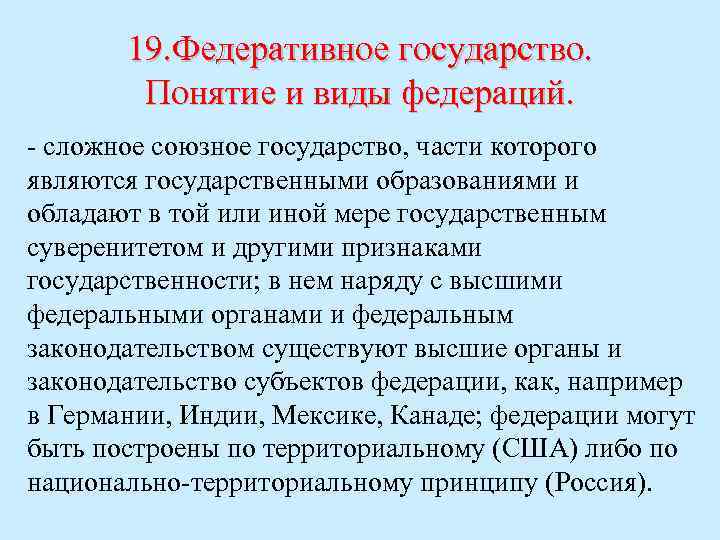 19.Федеративное государство. Понятие и виды федераций.

- сложное союзное государство, части которого являются государственными образованиями и обладают в той или иной мере государственным суверенитетом и другими признаками государственности; в нем наряду с высшими федеральными органами и федеральным законодательством существуют высшие органы и законодательство субъектов федерации, как, например в Германии, Индии, Мексике, Канаде; федерации могут быть построены по территориальному (США) либо по национально-территориальному принципу (Россия).